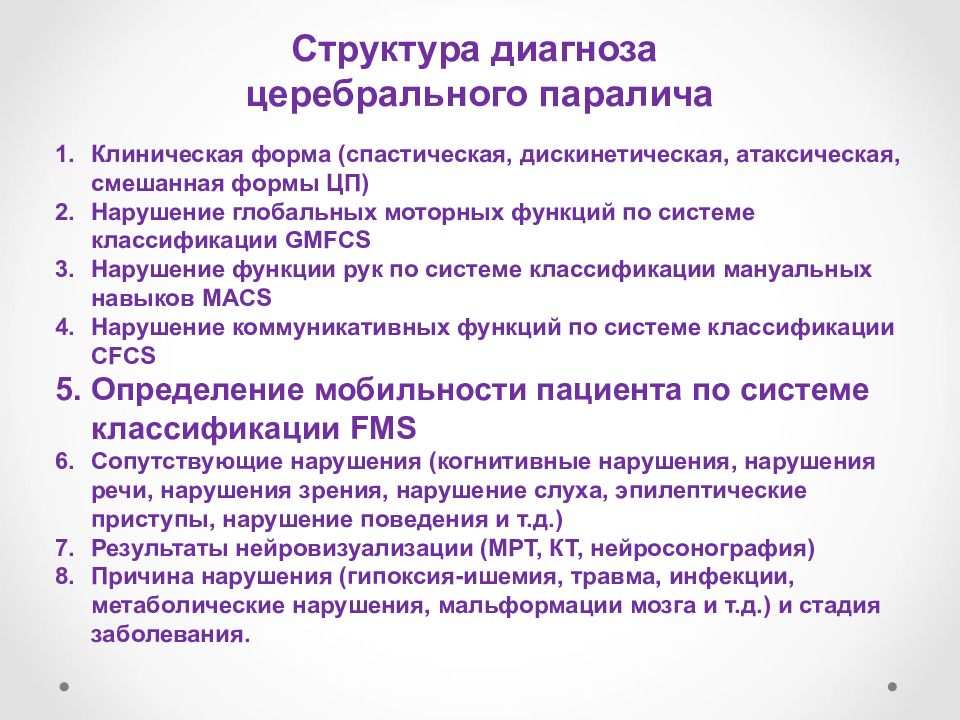 Структура диагноза церебрального паралича

1. Клиническая форма (спастическая, дискинетическая, атаксическая, смешанная формы ЦП)
2. Нарушение глобальных моторных функций по системе классификации GMFCS
3. Нарушение функции рук по системе классификации мануальных навыков MACS
4. Нарушение коммуникативных функций по системе классификации CFCS
5. Определение мобильности пациента по системе классификации FMS
6. Сопутствующие нарушения (когнитивные нарушения, нарушения речи, нарушения зрения, нарушение слуха, эпилептические приступы, нарушение поведения и т.д.)
7. Результаты нейровизуализации (МРТ, КТ, нейросонография)
8. Причина нарушения (гипоксия-ишемия, травма, инфекции, метаболические нарушения, мальформации мозга и т.д.) и стадия заболевания.